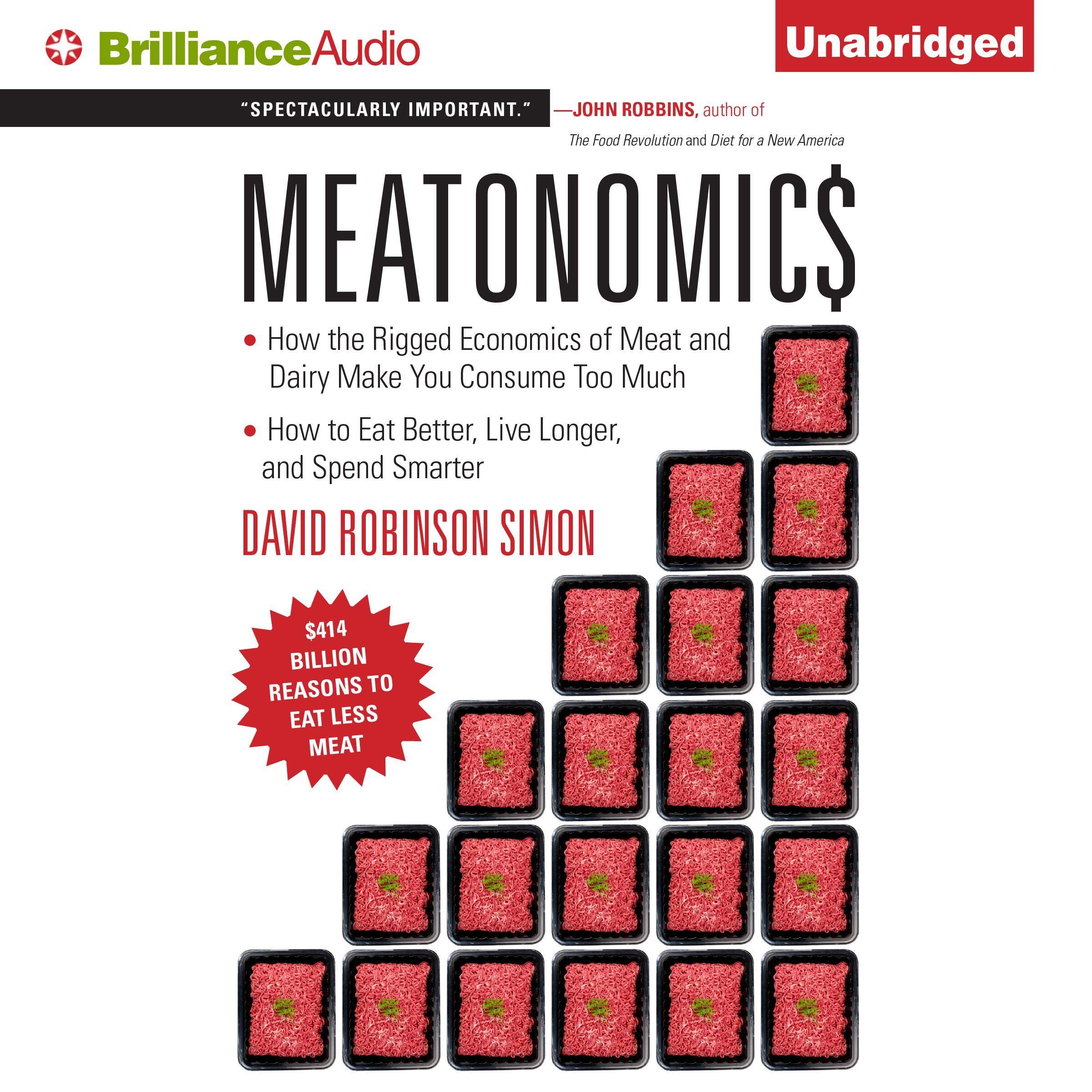 BrillianceAudio

Unabridged

"SPECTACULARLY IMPORTANT." —JOHN ROBBINS, author of The Food Revolution and Diet for a New America

MEATONOMIC$

• How the Rigged Economics of Meat and Dairy Make You Consume Too Much

• How to Eat Better, Live Longer, and Spend Smarter

DAVID ROBINSON SIMON

$414 BILLION REASONS TO EAT LESS MEAT